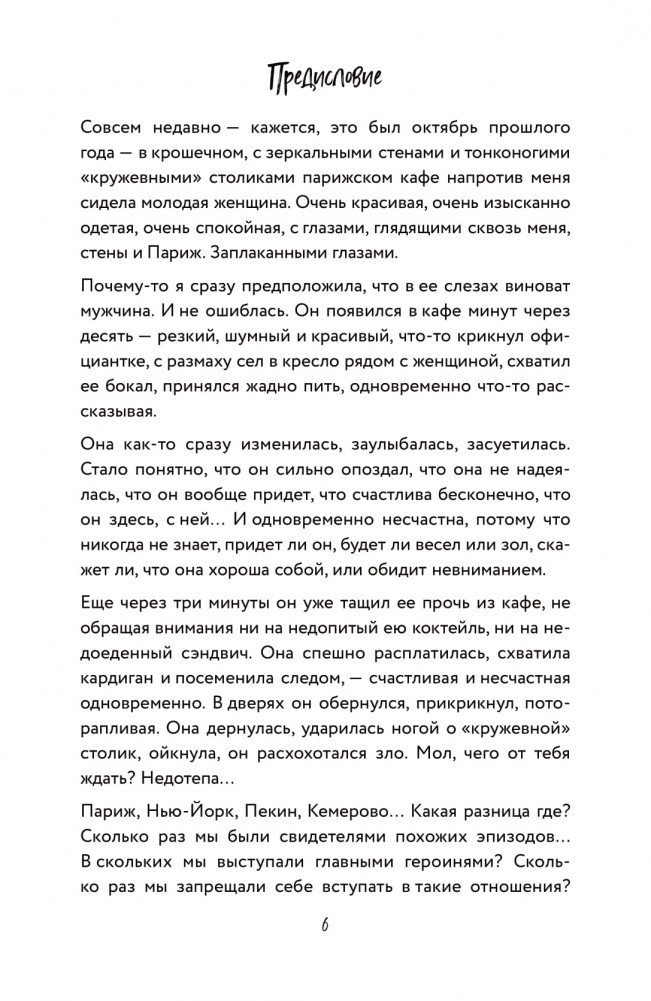 Предисловие

Совсем недавно — кажется, это был октябрь прошлого года — в крошечном, с зеркальными стенами и тонконогими «кружевными» столиками парижском кафе напротив меня сидела молодая женщина. Очень красивая, очень изысканно одетая, очень спокойная, с глазами, глядящими сквозь меня, стены и Париж. Заплаканными глазами.

Почему-то я сразу предположила, что в ее слезах виноват мужчина. И не ошиблась. Он появился в кафе минут через десять — резкий, шумный и красивый, что-то крикнул официантке, с размаху сел в кресло рядом с женщиной, схватил ее бокал, принялся жадно пить, одновременно что-то рассказывая.

Она как-то сразу изменилась, заулыбалась, засуетилась. Стало понятно, что он сильно опоздал, что она не надеялась, что он вообще придет, что счастлива бесконечно, что он здесь, с ней... И одновременно несчастна, потому что никогда не знает, придет ли он, будет ли весел или зол, скажет ли, что она хороша собой, или обидит невниманием.

Еще через три минуты он уже тащил ее прочь из кафе, не обращая внимания ни на недопитый ею коктейль, ни на недоеденный сэндвич. Она спешно расплатилась, схватила кардиган и посеменила следом, — счастливая и несчастная одновременно. В дверях он обернулся, прикрикнул, поторапливая. Она дернулась, ударилась ногой о «кружевной» столик, ойкнула, он расхохотался зло. Мол, чего от тебя ждать? Недотепа...

Париж, Нью-Йорк, Пекин, Кемерово... Какая разница где? Сколько раз мы были свидетелями похожих эпизодов... В скольких мы выступали главными героинями? Сколько раз мы запрещали себе вступать в такие отношения?

6